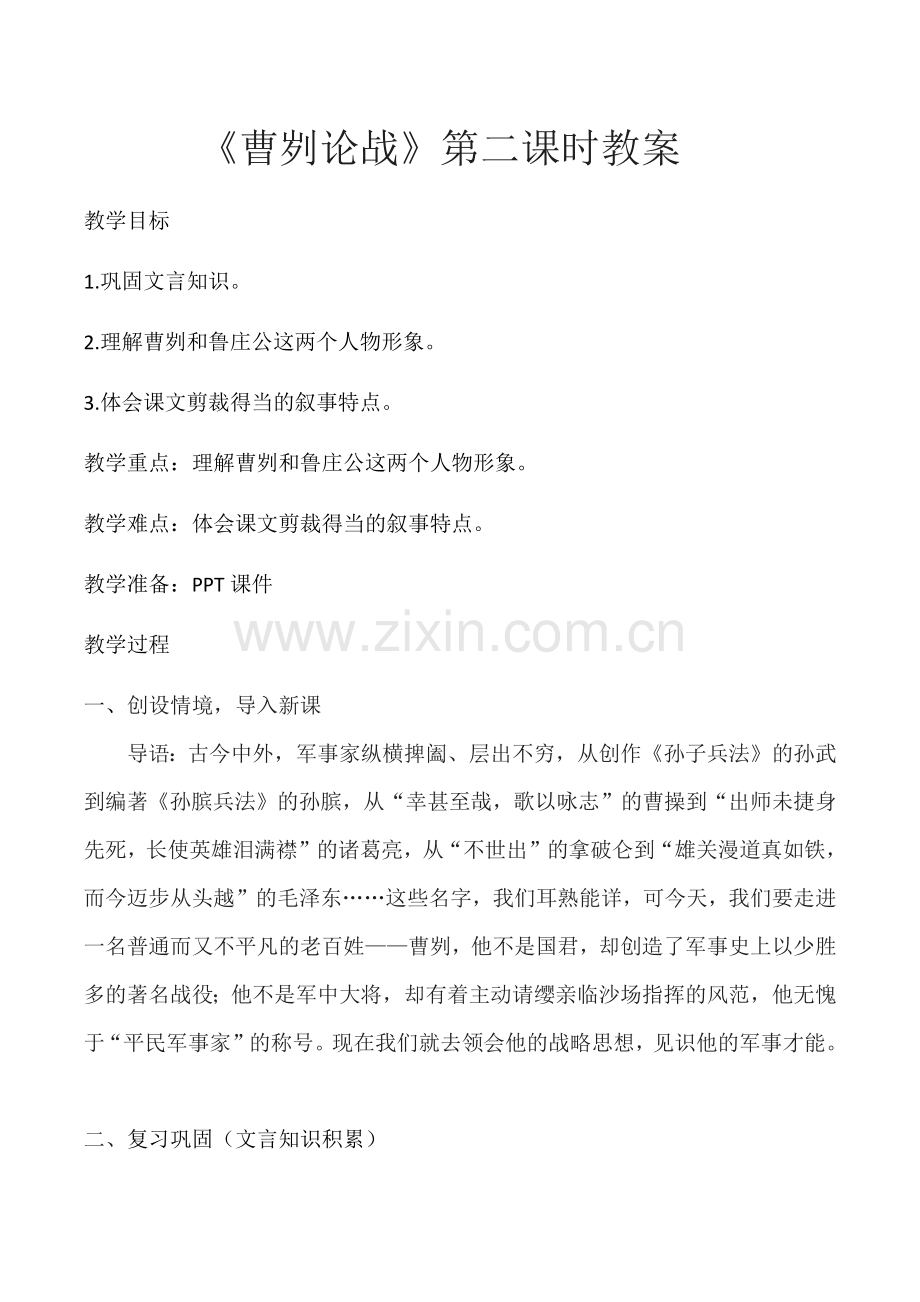 《曹刿论战》第二课时教案

教学目标

1.巩固文言知识。

2.理解曹刿和鲁庄公这两个人物形象。

3.体会课文剪裁得当的叙事特点。

教学重点：理解曹刿和鲁庄公这两个人物形象。

教学难点：体会课文剪裁得当的叙事特点。

教学准备：PPT 课件

www.zixin.com.cn

教学过程

一、创设情境，导入新课

导语：古今中外，军事家纵横捭阖、层出不穷，从创作《孙子兵法》的孙武到编著《孙膑兵法》的孙膑，从“幸甚至哉，歌以咏志”的曹操到“出师未捷身先死，长使英雄泪满襟”的诸葛亮，从“不世出”的拿破仑到“雄关漫道真如铁，而今迈步从头越”的毛泽东……这些名字，我们耳熟能详，可今天，我们要走进一名普通而又不平凡的老百姓——曹刿，他不是国君，却创造了军事史上以少胜多的著名战役；他不是军中大将，却有着主动请缨亲临沙场指挥的风范，他无愧于“平民军事家”的称号。现在我们就去领会他的战略思想，见识他的军事才能。

二、复习巩固（文言知识积累）